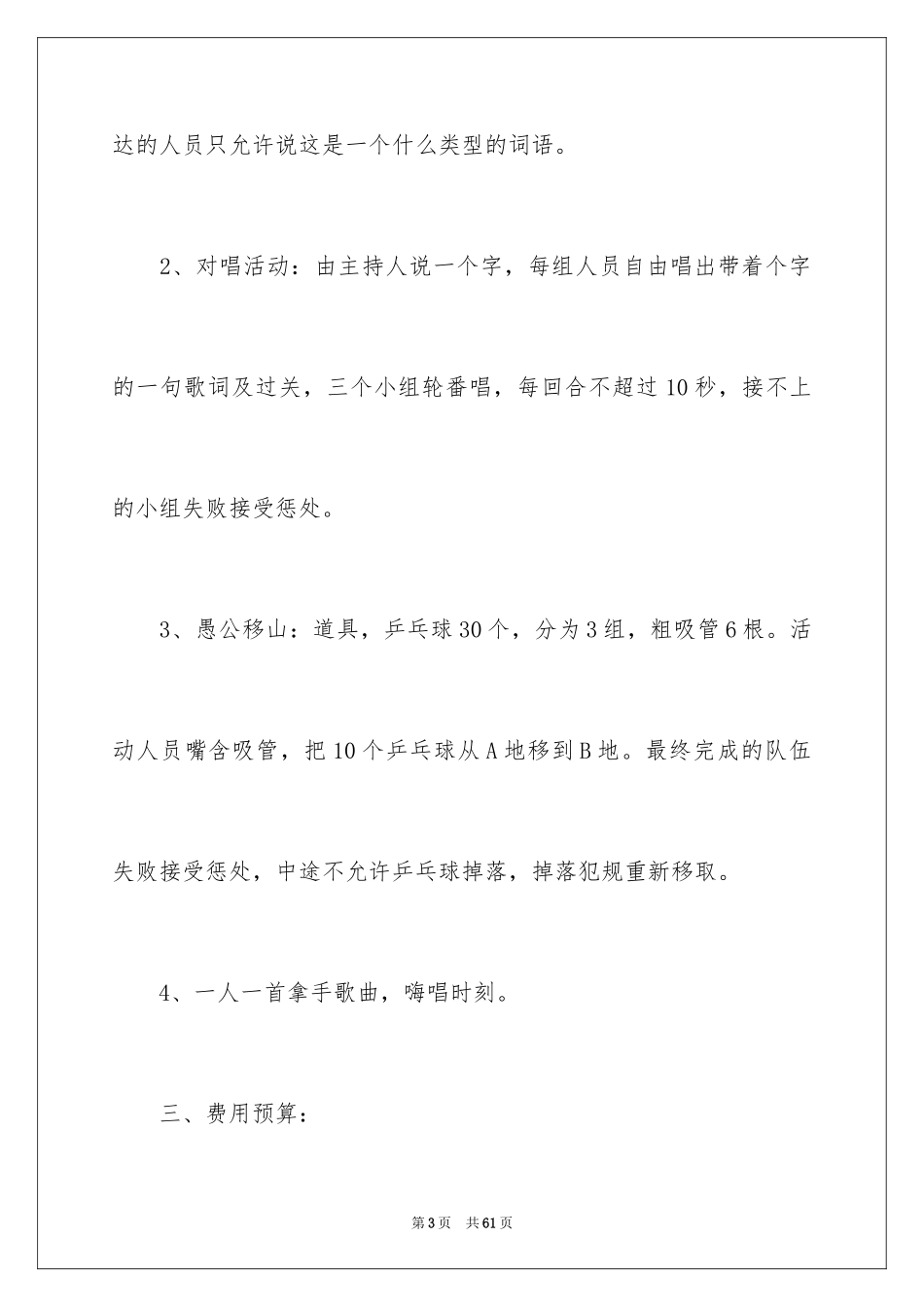 达的人员只允许说这是一个什么类型的词语。

2、对唱活动：由主持人说一个字，每组人员自由唱出带着个字的一句歌词及过关，三个小组轮番唱，每回合不超过10秒，接不上的小组失败接受惩处。

3、愚公移山：道具，乒乓球30个，分为3组，粗吸管6根。活动人员嘴含吸管，把10个乒乓球从A地移到B地。最终完成的队伍失败接受惩处，中途不允许乒乓球掉落，掉落犯规重新移取。

4、一人一首拿手歌曲，嗨唱时刻。

三、费用预算：

第3页 共61页